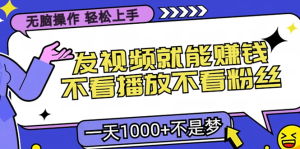 无脑操作 轻松上手

发视频就能赚钱
不看播放不看粉丝

一天1000+不是梦